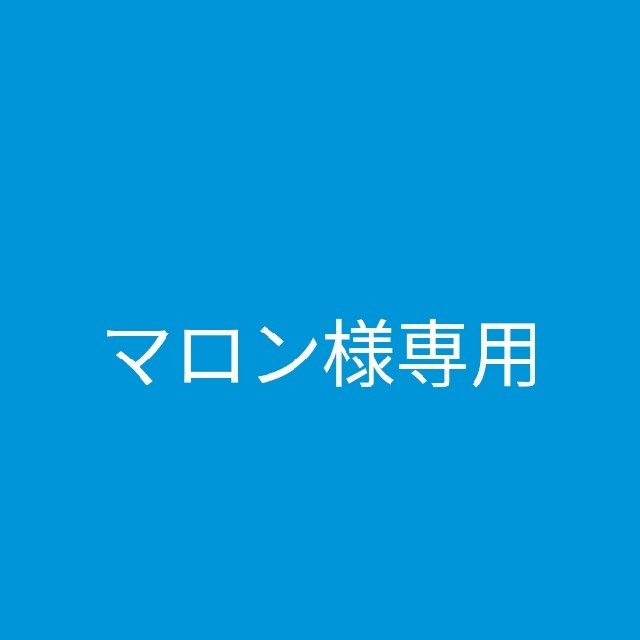 マロン様専用